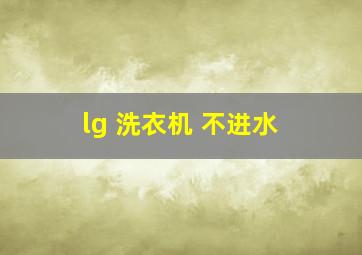 lg 洗衣机 不进水